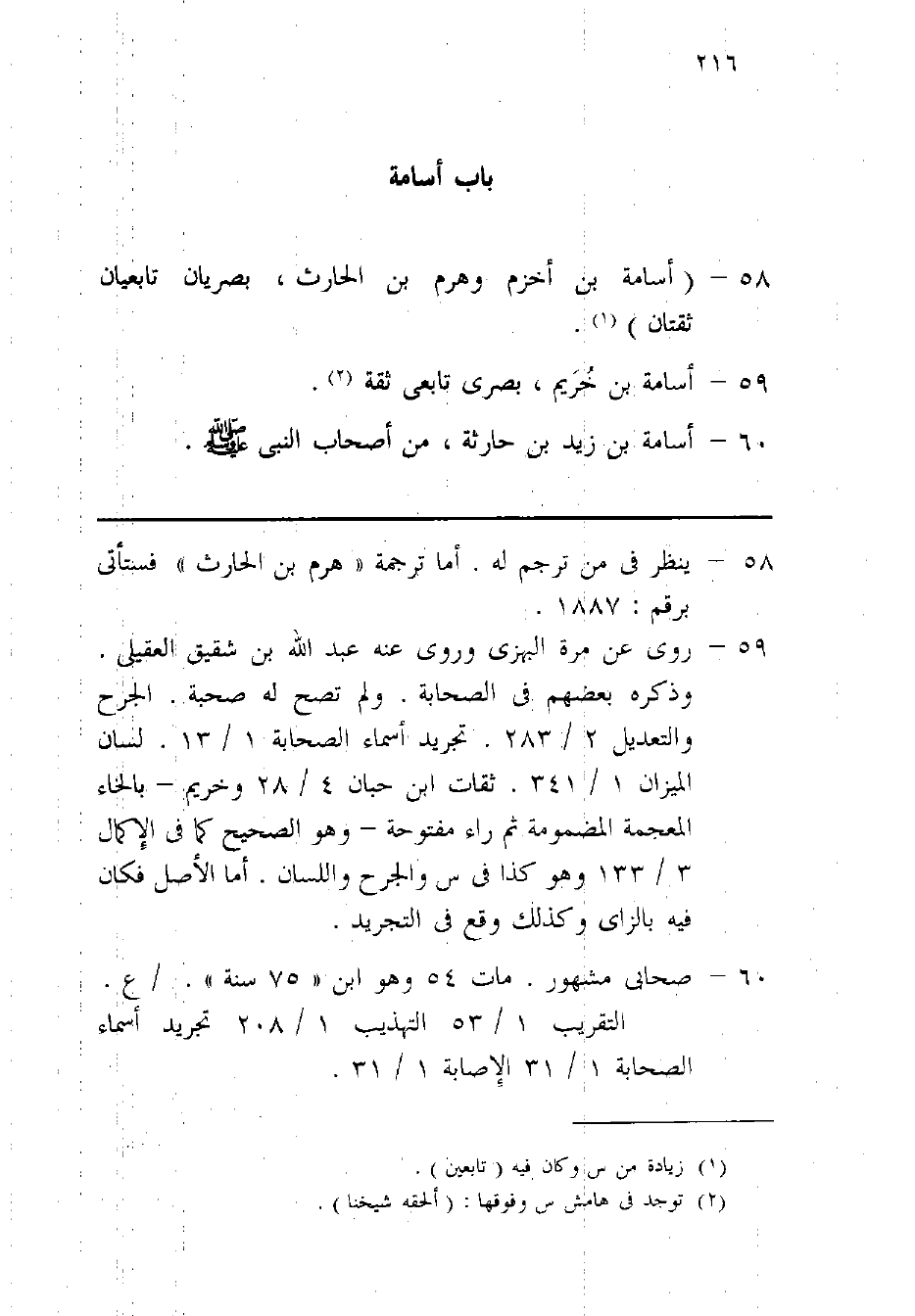 ٢١٦

باب أسامة

٥٨ – ( أسامة بن أخزم وهرم بن الحارث ، بصريان تابعيان ثقتان ) (١) .

٥٩ – أسامة بن خُرَيم ، بصرى تابعى ثقة (٢) .

٦٠ – أسامة بن زيد بن حارثة ، من أصحاب النبى ﷺ .

٥٨ – ينظر فى من ترجم له . أما ترجمة « هرم بن الحارث » فستأتى برقم : ١٨٨٧ .

٥٩ – روى عن مرة البهزى وروى عنه عبد الله بن شقيق العقيلى . وذكره بعضهم فى الصحابة . ولم تصح له صحبة . الجرح والتعديل ٢ / ٢٨٣ . تجريد أسماء الصحابة ١ / ١٣ . لسان الميزان ١ / ٣٤١ . ثقات ابن حبان ٤ / ٢٨ وخريم – بالخاء المعجمة المضمومة ثم راء مفتوحة – وهو الصحيح كما فى الإكمال ٣ / ١٣٣ وهو كذا فى س والجرح واللسان . أما الأصل فكان فيه بالزاى وكذلك وقع فى التجريد .

٦٠ – صحابى مشهور . مات ٥٤ وهو ابن « ٧٥ سنة » . / ع . التقريب ١ / ٥٣ التهذيب ١ / ٢٠٨ تجريد أسماء الصحابة ١ / ٣١ الإصابة ١ / ٣١ .

(١) زيادة من س وكان فيه ( تابعين ) .
(٢) توجد فى هامش س وفوقها : ( ألحقه شيخنا ) .